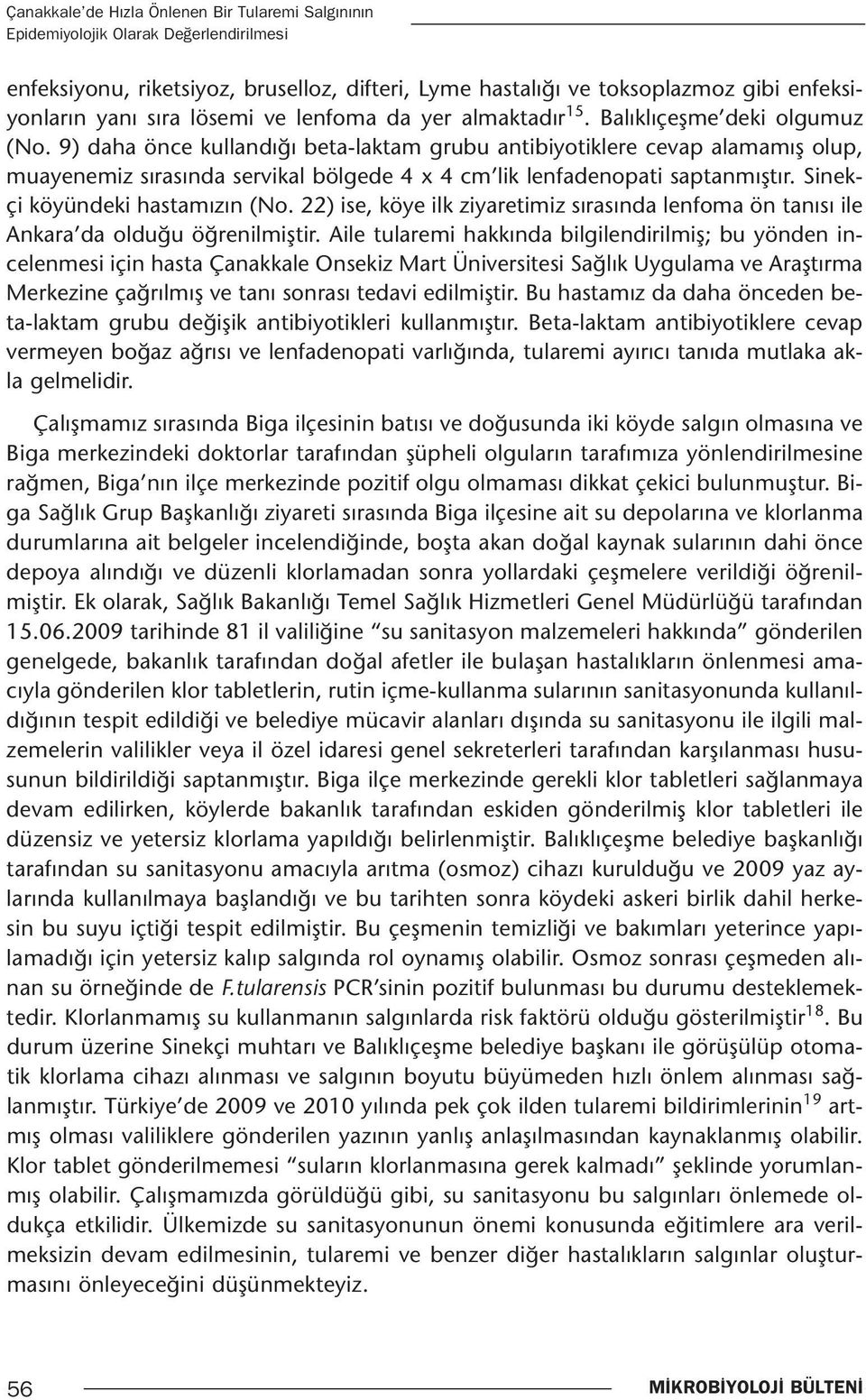 Çanakkale'de Hızla Önlenen Bir Tularemi Salgınının Epidemiyolojik Olarak Değerlendirilmesi

enfeksiyonu, riketsiyoz, bruselloz, difteri, Lyme hastalığı ve toksoplazmoz gibi enfeksiyonların yanı sıra lösemi ve lenfoma da yer almaktadır$^{15}$. Balıklıçeşme'deki olgumuz (No. 9) daha önce kullandığı beta-laktam grubu antibiyotiklere cevap alamamış olup, muayenemiz sırasında servikal bölgede 4 x 4 cm'lik lenfadenopati saptanmıştır. Sinekçi köyündeki hastamızın (No. 22) ise, köye ilk ziyaretimiz sırasında lenfoma ön tanısı ile Ankara'da olduğu öğrenilmiştir. Aile tularemi hakkında bilgilendirilmiş; bu yönden incelenmesi için hasta Çanakkale Onsekiz Mart Üniversitesi Sağlık Uygulama ve Araştırma Merkezine çağrılmış ve tanı sonrası tedavi edilmiştir. Bu hastamız da daha önceden beta-laktam grubu değişik antibiyotikleri kullanmıştır. Beta-laktam antibiyotiklere cevap vermeyen boğaz ağrısı ve lenfadenopati varlığında, tularemi ayırıcı tanıda mutlaka akla gelmelidir.

Çalışmamız sırasında Biga ilçesinin batısı ve doğusunda iki köyde salgın olmasına ve Biga merkezindeki doktorlar tarafından şüpheli olguların tarafımıza yönlendirilmesine rağmen, Biga'nın ilçe merkezinde pozitif olgu olmaması dikkat çekici bulunmuştur. Biga Sağlık Grup Başkanlığı ziyareti sırasında Biga ilçesine ait su depolarına ve klorlanma durumlarına ait belgeler incelendiğinde, boşta akan doğal kaynak sularının dahi önce depoya alındığı ve düzenli klorlamadan sonra yollardaki çeşmelere verildiği öğrenilmiştir. Ek olarak, Sağlık Bakanlığı Temel Sağlık Hizmetleri Genel Müdürlüğü tarafından 15.06.2009 tarihinde 81 il valiliğine "su sanitasyon malzemeleri hakkında" gönderilen genelgede, bakanlık tarafından doğal afetler ile bulaşan hastalıkların önlenmesi amacıyla gönderilen klor tabletlerin, rutin içme-kullanma sularının sanitasyonunda kullanıldığının tespit edildiği ve belediye mücavir alanları dışında su sanitasyonu ile ilgili malzemelerin valilikler veya il özel idaresi genel sekreterleri tarafından karşılanması hususunun bildirildiği saptanmıştır. Biga ilçe merkezinde gerekli klor tabletleri sağlanmaya devam edilirken, köylerde bakanlık tarafından eskiden gönderilmiş klor tabletleri ile düzensiz ve yetersiz klorlama yapıldığı belirlenmiştir. Balıklıçeşme belediye başkanlığı tarafından su sanitasyonu amacıyla arıtma (osmoz) cihazı kurulduğu ve 2009 yaz aylarında kullanılmaya başlandığı ve bu tarihten sonra köydeki askeri birlik dahil herkesin bu suyu içtiği tespit edilmiştir. Bu çeşmenin temizliği ve bakımları yeterince yapılamadığı için yetersiz kalıp salgında rol oynamış olabilir. Osmoz sonrası çeşmeden alınan su örneğinde de F.tularensis PCR'sinin pozitif bulunması bu durumu desteklemektedir. Klorlanmamış su kullanmanın salgınlarda risk faktörü olduğu gösterilmiştir$^{18}$. Bu durum üzerine Sinekçi muhtarı ve Balıklıçeşme belediye başkanı ile görüşülüp otomatik klorlama cihazı alınması ve salgının boyutu büyümeden hızlı önlem alınması sağlanmıştır. Türkiye'de 2009 ve 2010 yılında pek çok ilden tularemi bildirimlerinin$^{19}$ artmış olması valiliklere gönderilen yazının yanlış anlaşılmasından kaynaklanmış olabilir. Klor tablet gönderilmemesi "suların klorlanmasına gerek kalmadı" şeklinde yorumlanmış olabilir. Çalışmamızda görüldüğü gibi, su sanitasyonu bu salgınları önlemede oldukça etkilidir. Ülkemizde su sanitasyonunun önemi konusunda eğitimlere ara verilmeksizin devam edilmesinin, tularemi ve benzer diğer hastalıkların salgınlar oluşturmasını önleyeceğini düşünmekteyiz.

56

MİKROBİYOLOJİ BÜLTENİ